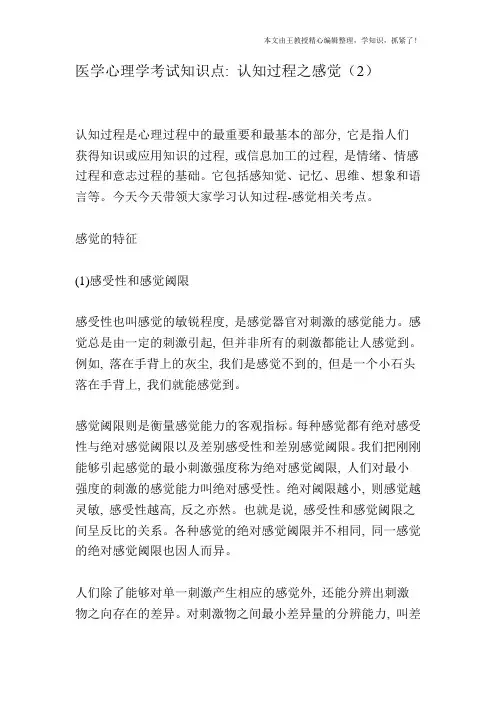 本文由王教授精心编辑整理，学知识，抓紧了！

医学心理学考试知识点: 认知过程之感觉（2）

认知过程是心理过程中的最重要和最基本的部分, 它是指人们获得知识或应用知识的过程, 或信息加工的过程, 是情绪、情感过程和意志过程的基础。它包括感知觉、记忆、思维、想象和语言等。今天今天带领大家学习认知过程-感觉相关考点。

感觉的特征

(1)感受性和感觉阈限

感受性也叫感觉的敏锐程度, 是感觉器官对刺激的感觉能力。感觉总是由一定的刺激引起, 但并非所有的刺激都能让人感觉到。例如, 落在手背上的灰尘, 我们是感觉不到的, 但是一个小石头落在手背上, 我们就能感觉到。

感觉阈限则是衡量感觉能力的客观指标。每种感觉都有绝对感受性与绝对感觉阈限以及差别感受性和差别感觉阈限。我们把刚刚能够引起感觉的最小刺激强度称为绝对感觉阈限, 人们对最小强度的刺激的感觉能力叫绝对感受性。绝对阈限越小, 则感觉越灵敏, 感受性越高, 反之亦然。也就是说, 感受性和感觉阈限之间呈反比的关系。各种感觉的绝对感觉阈限并不相同, 同一感觉的绝对感觉阈限也因人而异。

人们除了能够对单一刺激产生相应的感觉外, 还能分辨出刺激物之向存在的差异。对刺激物之间最小差异量的分辨能力, 叫差